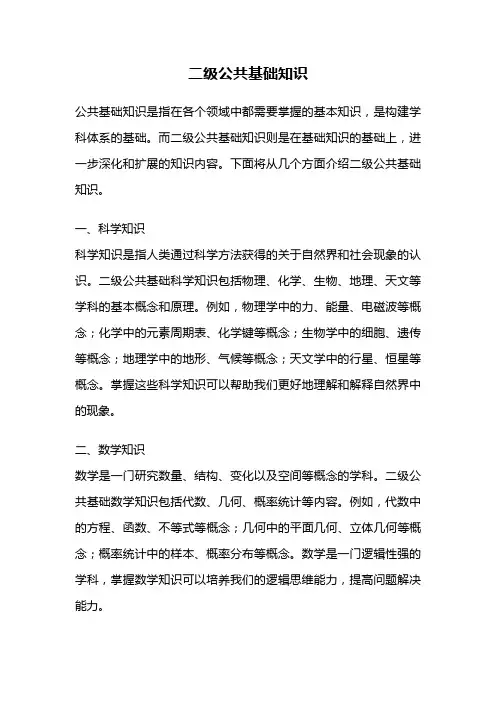 二级公共基础知识

公共基础知识是指在各个领域中都需要掌握的基本知识，是构建学科体系的基础。而二级公共基础知识则是在基础知识的基础上，进一步深化和扩展的知识内容。下面将从几个方面介绍二级公共基础知识。

一、科学知识
科学知识是指人类通过科学方法获得的关于自然界和社会现象的认识。二级公共基础科学知识包括物理、化学、生物、地理、天文等学科的基本概念和原理。例如，物理学中的力、能量、电磁波等概念；化学中的元素周期表、化学键等概念；生物学中的细胞、遗传等概念；地理学中的地形、气候等概念；天文学中的行星、恒星等概念。掌握这些科学知识可以帮助我们更好地理解和解释自然界中的现象。

二、数学知识
数学是一门研究数量、结构、变化以及空间等概念的学科。二级公共基础数学知识包括代数、几何、概率统计等内容。例如，代数中的方程、函数、不等式等概念；几何中的平面几何、立体几何等概念；概率统计中的样本、概率分布等概念。数学是一门逻辑性强的学科，掌握数学知识可以培养我们的逻辑思维能力，提高问题解决能力。